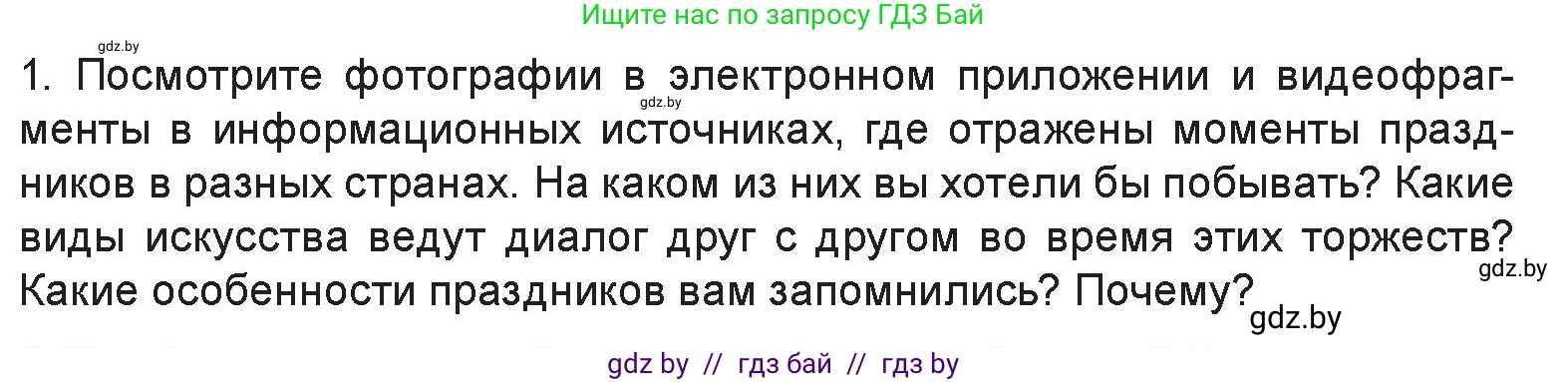 Ищите нас по запросу ГДЗ Бай

gdz.by

1. Посмотрите фотографии в электронном приложении и видеофрагменты в информационных источниках, где отражены моменты праздников в разных странах. На каком из них вы хотели бы побывать? Какие виды искусства ведут диалог друг с другом во время этих торжеств? Какие особенности праздников вам запомнились? Почему?

gdz.by

gdz.by

gdz.by

gdz by // гдз бай // гдз by